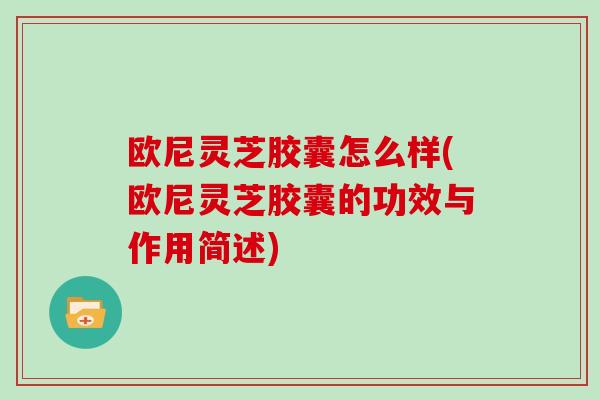 欧尼灵芝胶囊怎么样(欧尼灵芝胶囊的功效与作用简述)